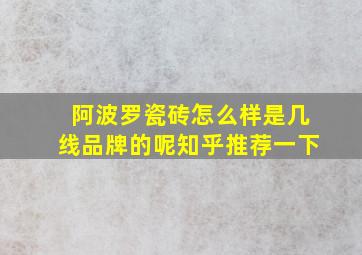 阿波罗瓷砖怎么样是几线品牌的呢知乎推荐一下